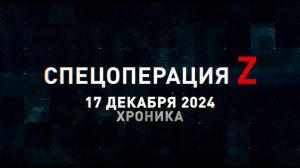 СПЕЦОПЕРАЦИЯ Z
17 ДЕКАБРЯ 2024
ХРОНИКА